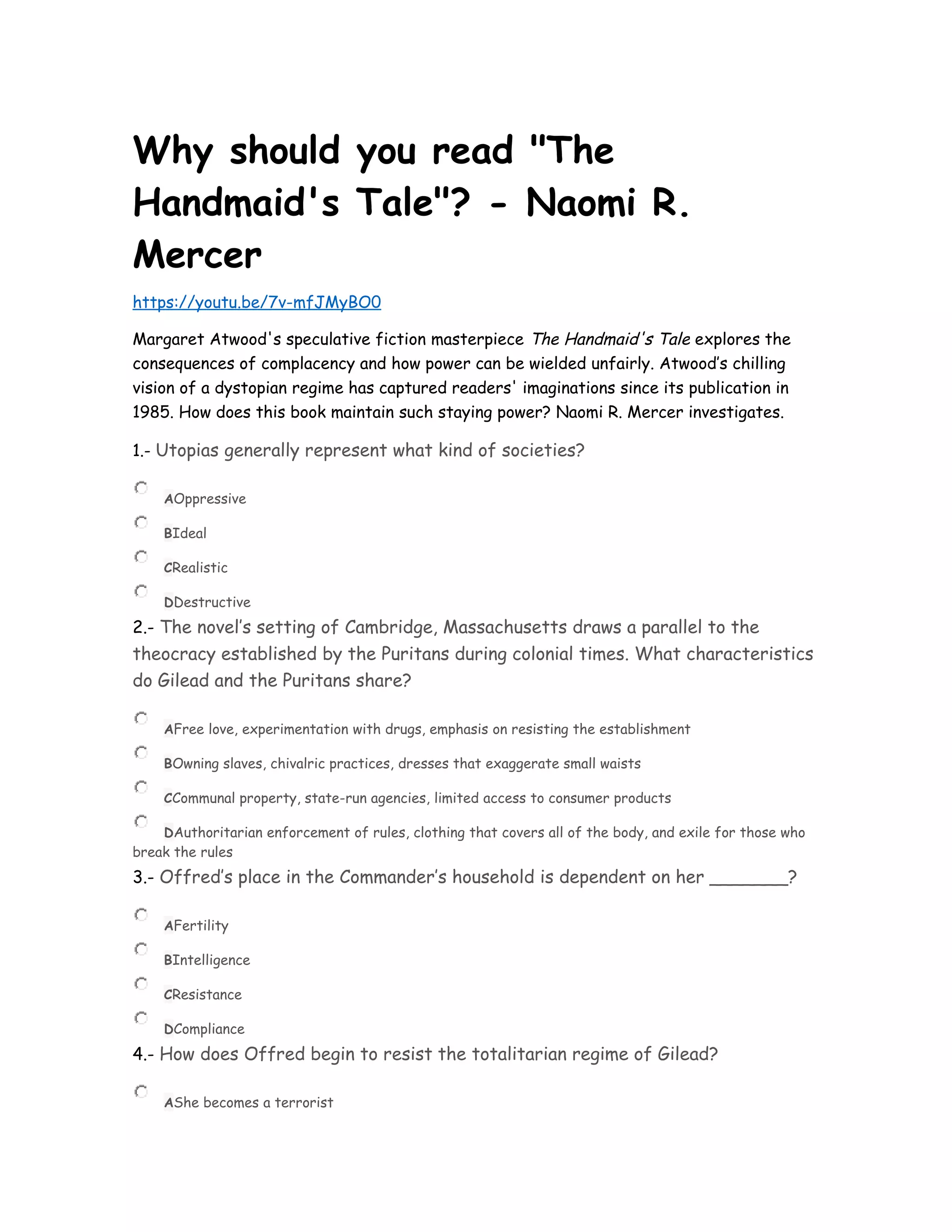 Why should you read "The Handmaid's Tale"? - Naomi R. Mercer

https://youtu.be/7v-mfJMyBO0

Margaret Atwood's speculative fiction masterpiece The Handmaid's Tale explores the consequences of complacency and how power can be wielded unfairly. Atwood's chilling vision of a dystopian regime has captured readers' imaginations since its publication in 1985. How does this book maintain such staying power? Naomi R. Mercer investigates.

1.- Utopias generally represent what kind of societies?

AOppressive

BIdeal

CRealistic

DDestructive

2.- The novel's setting of Cambridge, Massachusetts draws a parallel to the theocracy established by the Puritans during colonial times. What characteristics do Gilead and the Puritans share?

AFree love, experimentation with drugs, emphasis on resisting the establishment

BOwning slaves, chivalric practices, dresses that exaggerate small waists

CCommunal property, state-run agencies, limited access to consumer products

DAuthoritarian enforcement of rules, clothing that covers all of the body, and exile for those who break the rules

3.- Offred's place in the Commander's household is dependent on her ____?

AFertility

BIntelligence

CResistance

DCompliance

4.- How does Offred begin to resist the totalitarian regime of Gilead?

AShe becomes a terrorist